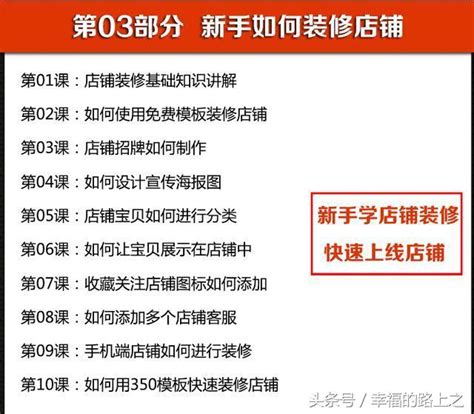 第03部分 新手如何装修店铺

第01课：店铺装修基础知识讲解

第02课：如何使用免费模板装修店铺

第03课：店铺招牌如何制作

第04课：如何设计宣传海报图

第05课：店铺宝贝如何进行分类

第06课：如何让宝贝展示在店铺中

第07课：收藏关注店铺图标如何添加

第08课：如何添加多个店铺客服

第09课：手机端店铺如何进行装修

第10课：如何用350模板快速装修店铺

新手学店铺装修
快速上线店铺

头条号 / 幸福的路上之